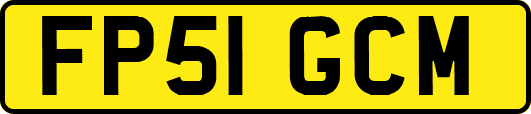 FP51 GCM